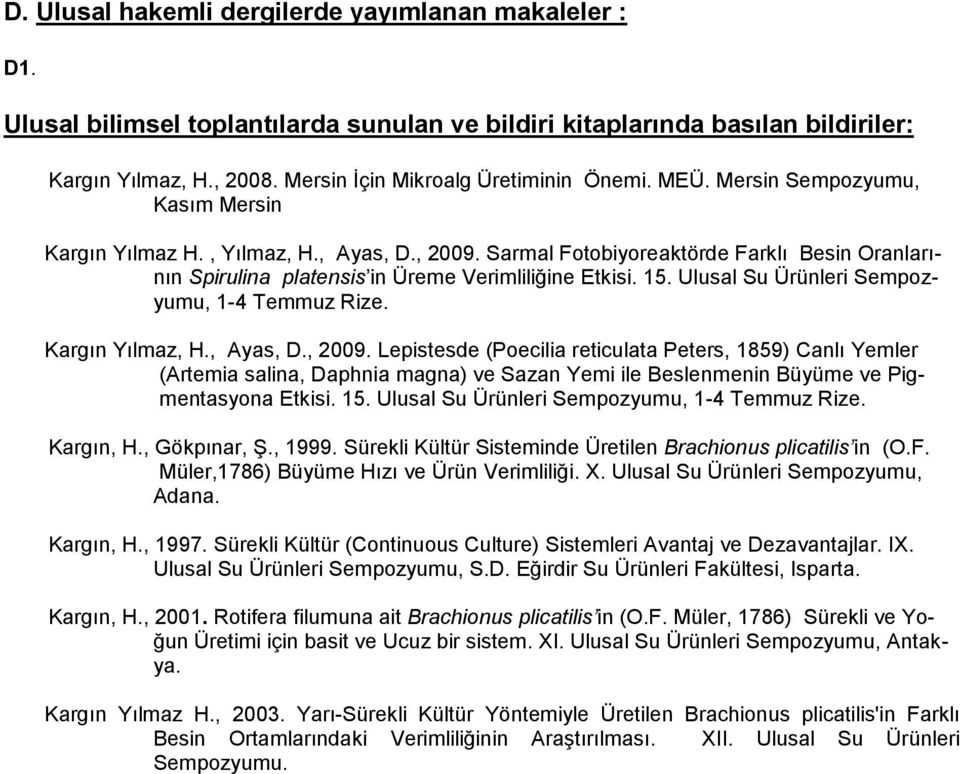 D. Ulusal hakemli dergilerde yayımlanan makaleler :

D1.

Ulusal bilimsel toplantılarda sunulan ve bildiri kitaplarında basılan bildiriler:

Kargın Yılmaz, H., 2008. Mersin İçin Mikroalg Üretiminin Önemi. MEÜ. Mersin Sempozyumu, Kasım Mersin

Kargın Yılmaz H. , Yılmaz, H., Ayas, D., 2009. Sarmal Fotobiyoreaktörde Farklı Besin Oranlarının Spirulina platensis'in Üreme Verimliliğine Etkisi. 15. Ulusal Su Ürünleri Sempozyumu, 1-4 Temmuz Rize.

Kargın Yılmaz, H., Ayas, D., 2009. Lepistesde (Poecilia reticulata Peters, 1859) Canlı Yemler (Artemia salina, Daphnia magna) ve Sazan Yemi ile Beslenmenin Büyüme ve Pigmentasyona Etkisi. 15. Ulusal Su Ürünleri Sempozyumu, 1-4 Temmuz Rize.

Kargın, H., Gökpınar, Ş., 1999. Sürekli Kültür Sisteminde Üretilen Brachionus plicatilis'in (O.F. Müler,1786) Büyüme Hızı ve Ürün Verimliliği. X. Ulusal Su Ürünleri Sempozyumu, Adana.

Kargın, H., 1997. Sürekli Kültür (Continuous Culture) Sistemleri Avantaj ve Dezavantajlar. IX. Ulusal Su Ürünleri Sempozyumu, S.D. Eğirdir Su Ürünleri Fakültesi, Isparta.

Kargın, H., 2001. Rotifera filumuna ait Brachionus plicatilis'in (O.F. Müler, 1786) Sürekli ve Yoğun Üretimi için basit ve Ucuz bir sistem. XI. Ulusal Su Ürünleri Sempozyumu, Antakya.

Kargın Yılmaz H., 2003. Yarı-Sürekli Kültür Yöntemiyle Üretilen Brachionus plicatilis'in Farklı Besin Ortamlarındaki Verimliliğinin Araştırılması. XII. Ulusal Su Ürünleri Sempozyumu.